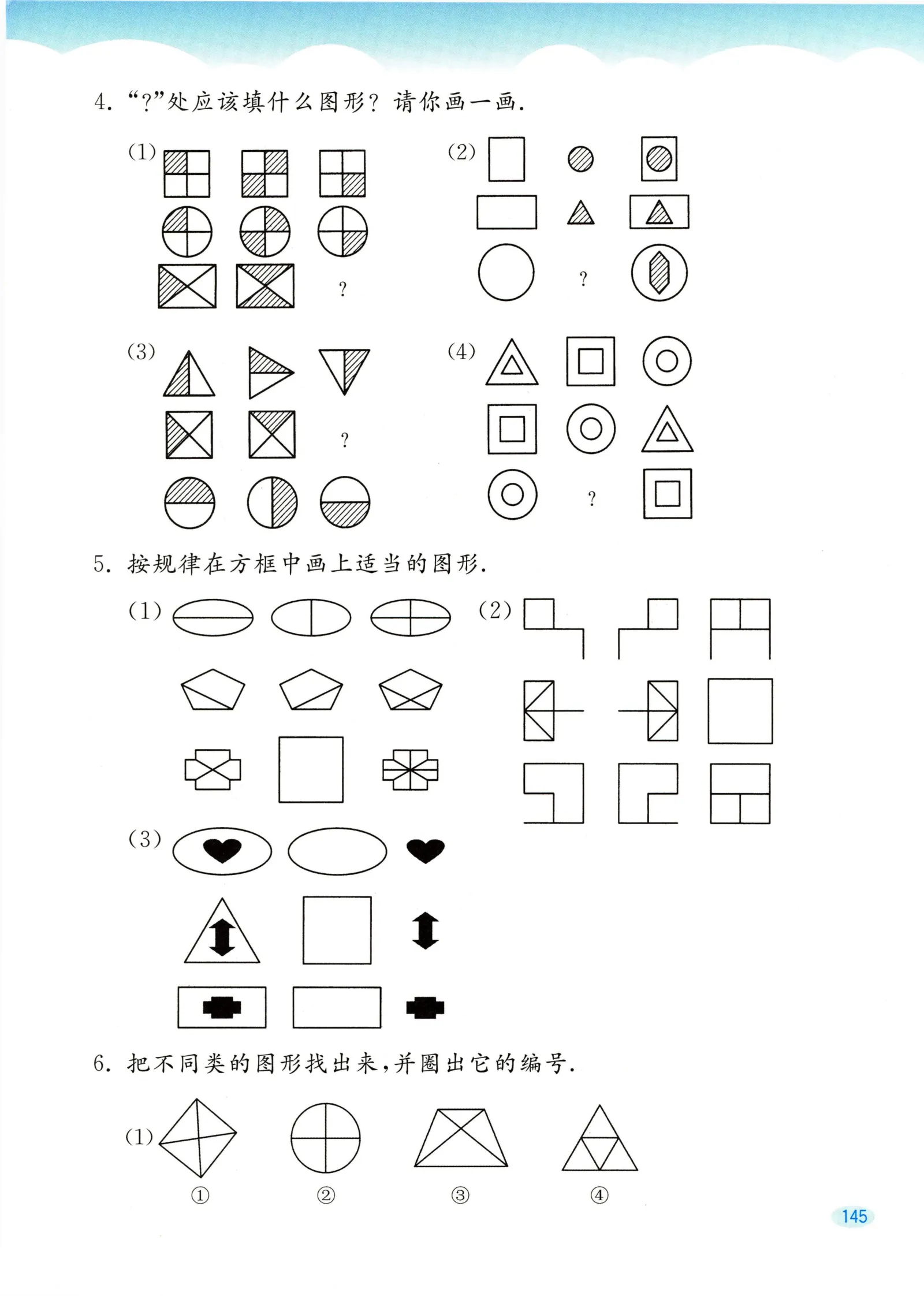 4. “?”处应该填什么图形？请你画一画.

(1)

?

(2)

?

(3)

?

(4)

?

5. 按规律在方框中画上适当的图形.

(1)

(2)

(3)

6. 把不同类的图形找出来，并圈出它的编号.

(1)

①

②

③

④

145